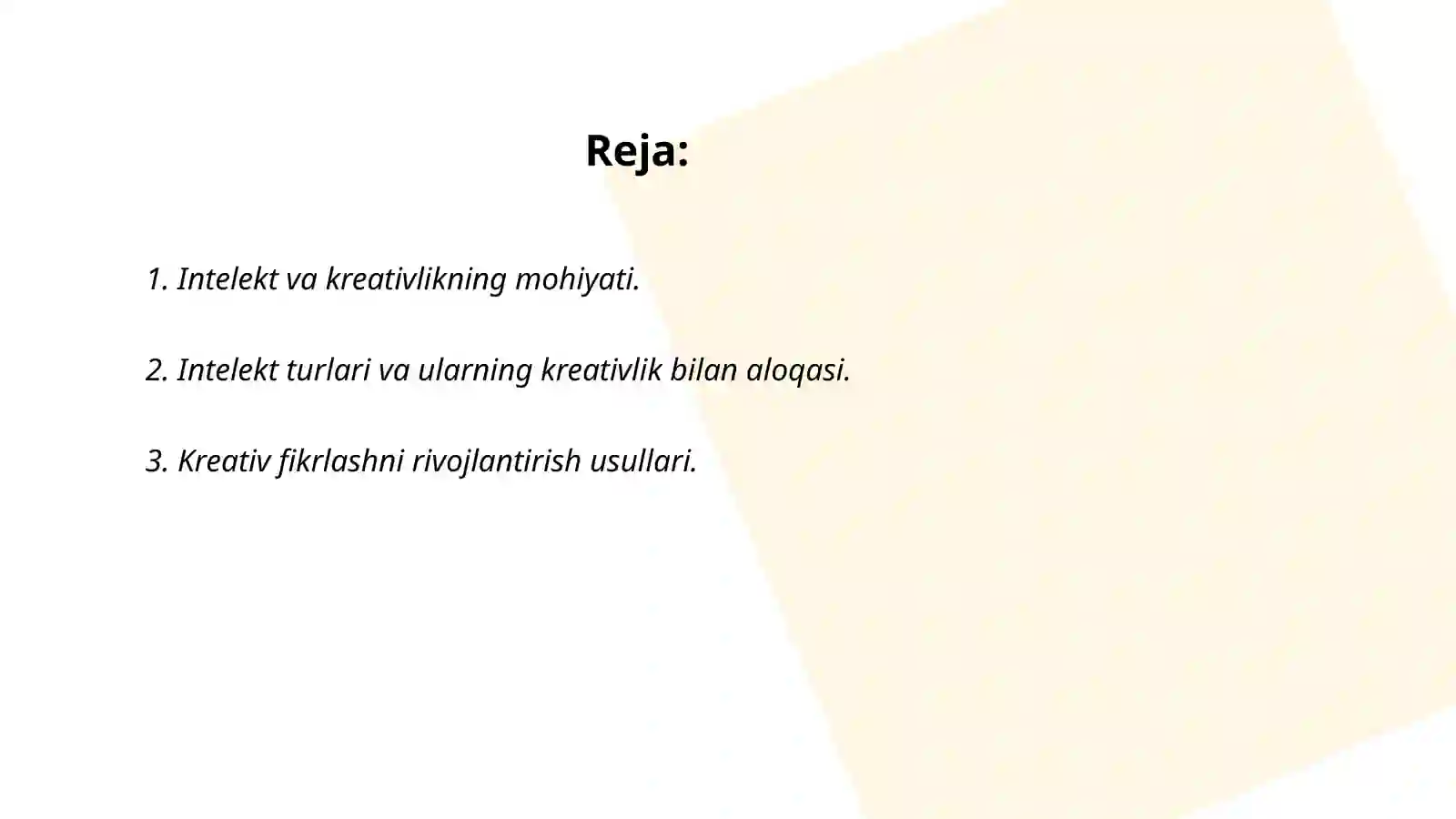 Reja:

1. Intelekt va kreativlikning mohiyati.

2. Intelekt turlari va ularning kreativlik bilan aloqasi.

3. Kreativ fikrlashni rivojlantirish usullari.